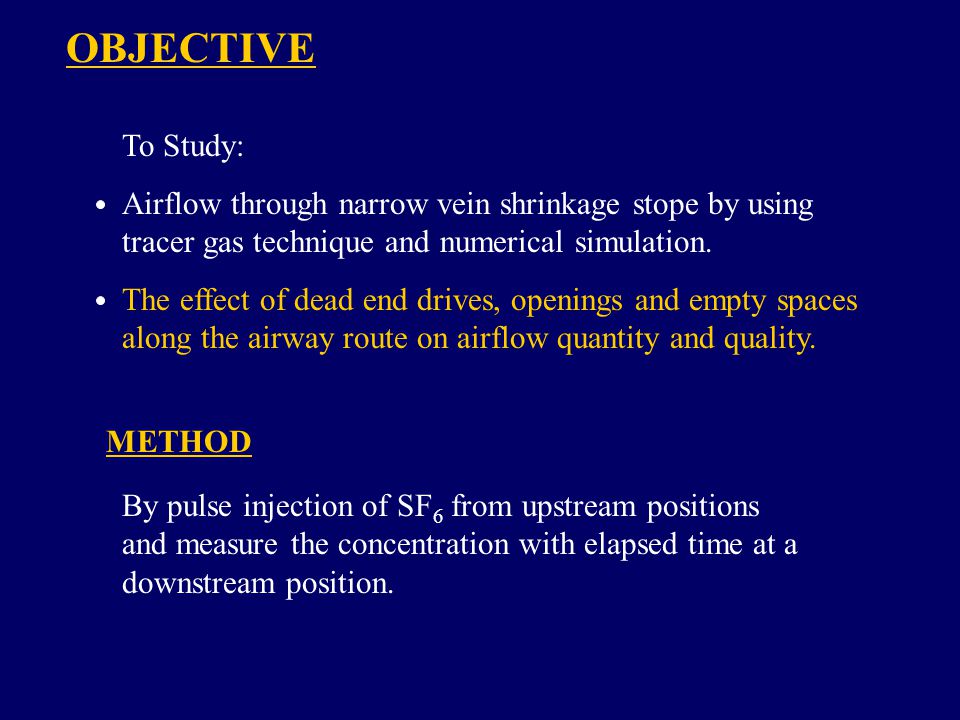 OBJECTIVE

To Study:

• Airflow through narrow vein shrinkage stope by using tracer gas technique and numerical simulation.

• The effect of dead end drives, openings and empty spaces along the airway route on airflow quantity and quality.

METHOD

By pulse injection of $SF_6$ from upstream positions and measure the concentration with elapsed time at a downstream position.